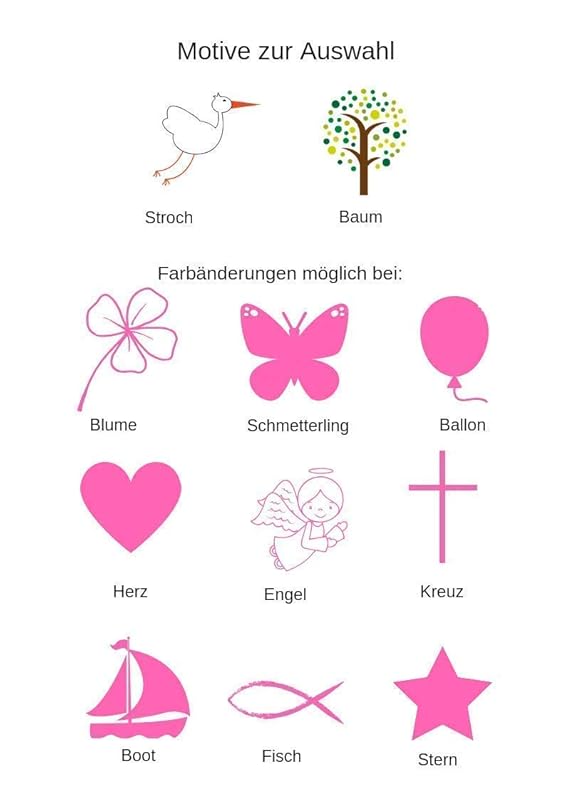 Motive zur Auswahl

Stroch

Baum

Farbänderungen möglich bei:

Blume

Schmetterling

Ballon

Herz

Engel

Kreuz

Boot

Fisch

Stern